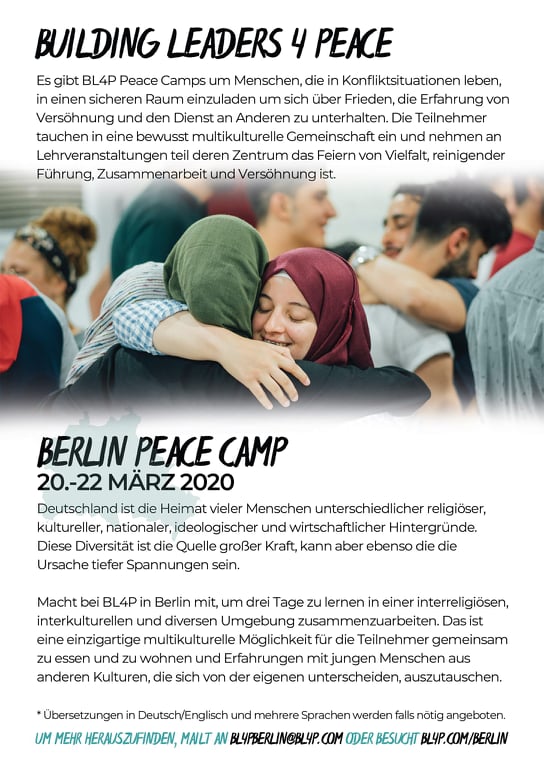 BUILDING LEADERS 4 PEACE

Es gibt BL4P Peace Camps um Menschen, die in Konfliktsituationen leben, in einen sicheren Raum einzuladen um sich über Frieden, die Erfahrung von Versöhnung und den Dienst an Anderen zu unterhalten. Die Teilnehmer tauchen in eine bewusst multikulturelle Gemeinschaft ein und nehmen an Lehrveranstaltungen teil deren Zentrum das Feiern von Vielfalt, reinigender Führung, Zusammenarbeit und Versöhnung ist.

BERLIN PEACE CAMP
20.-22 MÄRZ 2020

Deutschland ist die Heimat vieler Menschen unterschiedlicher religiöser, kultureller, nationaler, ideologischer und wirtschaftlicher Hintergründe. Diese Diversität ist die Quelle großer Kraft, kann aber ebenso die die Ursache tiefer Spannungen sein.

Macht bei BL4P in Berlin mit, um drei Tage zu lernen in einer interreligiösen, interkulturellen und diversen Umgebung zusammenzuarbeiten. Das ist eine einzigartige multikulturelle Möglichkeit für die Teilnehmer gemeinsam zu essen und zu wohnen und Erfahrungen mit jungen Menschen aus anderen Kulturen, die sich von der eigenen unterscheiden, auszutauschen.

* Übersetzungen in Deutsch/Englisch und mehrere Sprachen werden falls nötig angeboten.

UM MEHR HERAUSZUFINDEN, MAILT AN BL4PBERLIN@BL4P.COM ODER BESUCHT BL4P.COM/BERLIN